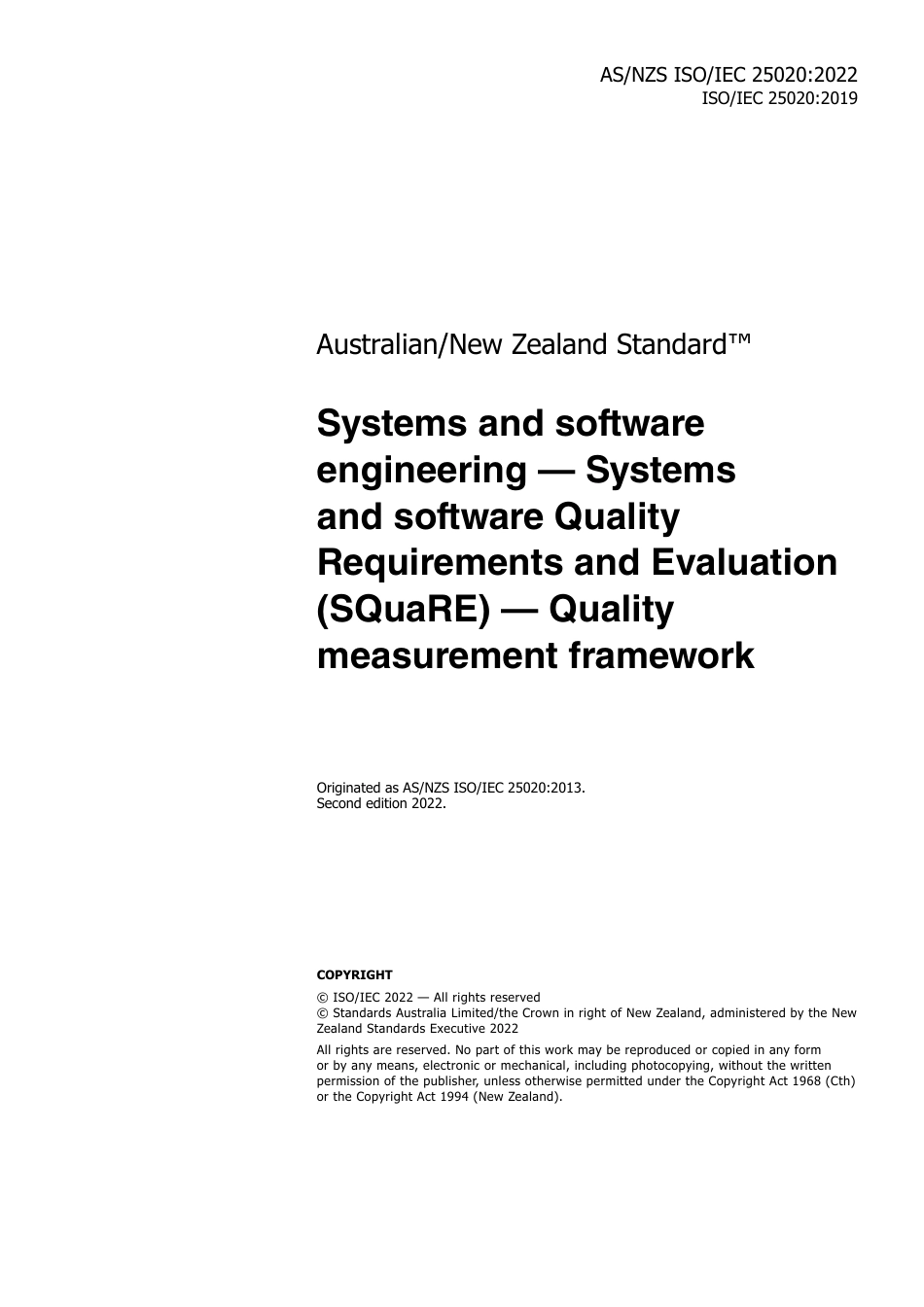 AS/NZS ISO/IEC 25020:2022
ISO/IEC 25020:2019

Australian/New Zealand Standard™

Systems and software engineering — Systems and software Quality Requirements and Evaluation (SQuaRE) — Quality measurement framework

Originated as AS/NZS ISO/IEC 25020:2013.
Second edition 2022.

COPYRIGHT

© ISO/IEC 2022 — All rights reserved
© Standards Australia Limited/the Crown in right of New Zealand, administered by the New Zealand Standards Executive 2022

All rights are reserved. No part of this work may be reproduced or copied in any form or by any means, electronic or mechanical, including photocopying, without the written permission of the publisher, unless otherwise permitted under the Copyright Act 1968 (Cth) or the Copyright Act 1994 (New Zealand).